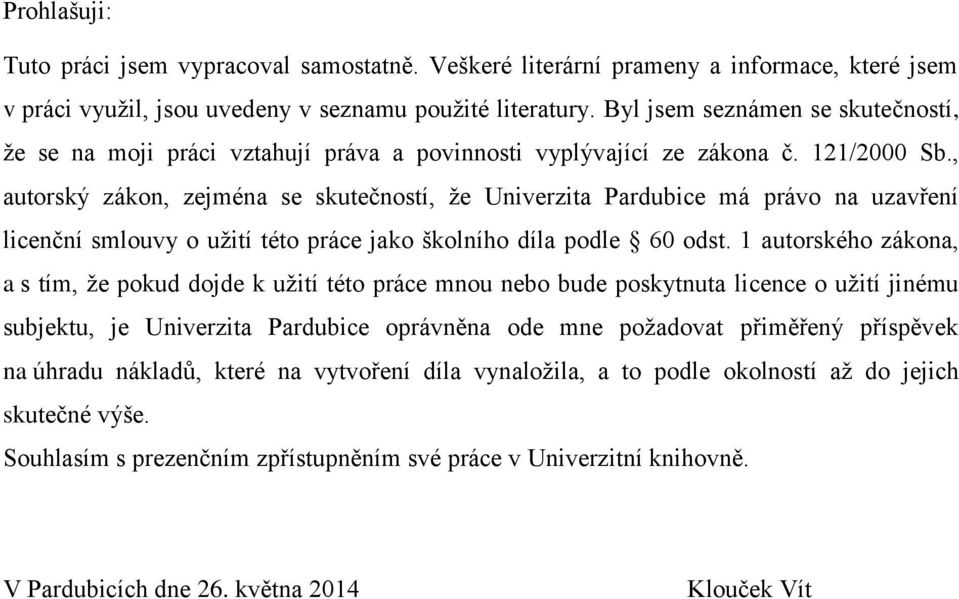 Prohlašuji:

Tuto práci jsem vypracoval samostatně. Veškeré literární prameny a informace, které jsem v práci využil, jsou uvedeny v seznamu použité literatury. Byl jsem seznámen se skutečností, že se na moji práci vztahují práva a povinnosti vyplývající ze zákona č. 121/2000 Sb., autorský zákon, zejména se skutečností, že Univerzita Pardubice má právo na uzavření licenční smlouvy o užití této práce jako školního díla podle § 60 odst. 1 autorského zákona, a s tím, že pokud dojde k užití této práce mnou nebo bude poskytnuta licence o užití jinému subjektu, je Univerzita Pardubice oprávněna ode mne požadovat přiměřený příspěvek na úhradu nákladů, které na vytvoření díla vynaložila, a to podle okolností až do jejich skutečné výše.
Souhlasím s prezenčním zpřístupněním své práce v Univerzitní knihovně.

V Pardubicích dne 26. května 2014 Klouček Vít